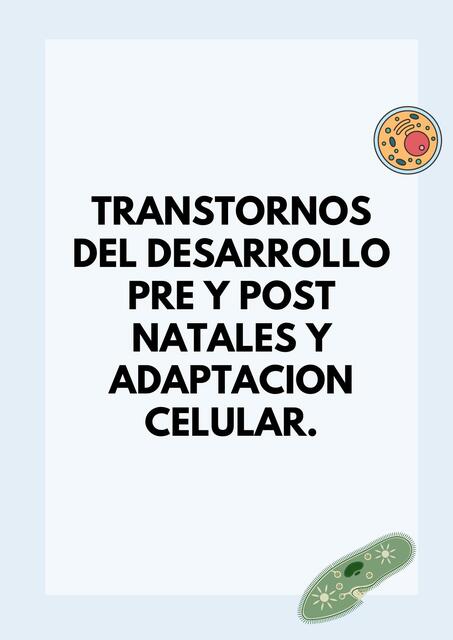 TRANSTORNOS DEL DESARROLLO PRE Y POST NATALES Y ADAPTACION CELULAR.